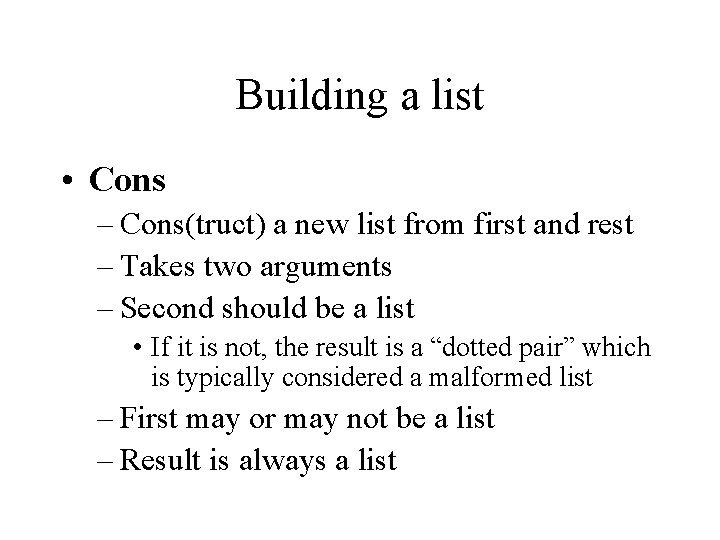 Building a list

• Cons
– Cons(truct) a new list from first and rest
– Takes two arguments
– Second should be a list
• If it is not, the result is a “dotted pair” which is typically considered a malformed list
– First may or may not be a list
– Result is always a list